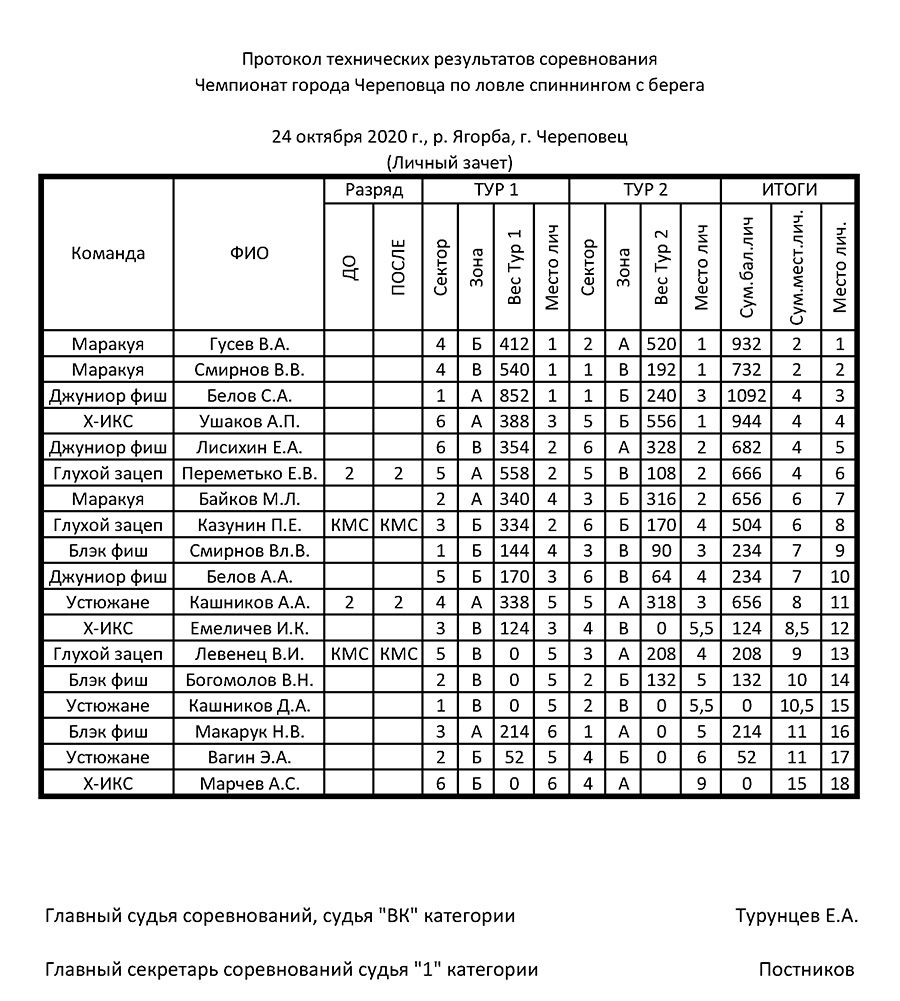 Протокол технических результатов соревнования
Чемпионат города Череповца по ловле спиннингом с берега

24 октября 2020 г., р. Ягорба, г. Череповец
(Личный зачет)

| Команда | ФИО | Разряд ДО | Разряд ПОСЛЕ | ТУР 1 Сектор | ТУР 1 Зона | ТУР 1 Вес Тур 1 | ТУР 1 Место лич | ТУР 2 Сектор | ТУР 2 Зона | ТУР 2 Вес Тур 2 | ТУР 2 Место лич | ИТОГИ Сум.бал.лич | ИТОГИ Сум.мест.лич. | ИТОГИ Место лич. |
|---|---|---|---|---|---|---|---|---|---|---|---|---|---|---|
| Маракуя | Гусев В.А. | | | 4 | Б | 412 | 1 | 2 | А | 520 | 1 | 932 | 2 | 1 |
| Маракуя | Смирнов В.В. | | | 4 | В | 540 | 1 | 1 | В | 192 | 1 | 732 | 2 | 2 |
| Джуниор фиш | Белов С.А. | | | 1 | А | 852 | 1 | 1 | Б | 240 | 3 | 1092 | 4 | 3 |
| Х-ИКС | Ушаков А.П. | | | 6 | А | 388 | 3 | 5 | Б | 556 | 1 | 944 | 4 | 4 |
| Джуниор фиш | Лисихин Е.А. | | | 6 | В | 354 | 2 | 6 | А | 328 | 2 | 682 | 4 | 5 |
| Глухой зацеп | Переметько Е.В. | 2 | 2 | 5 | А | 558 | 2 | 5 | В | 108 | 2 | 666 | 4 | 6 |
| Маракуя | Байков М.Л. | | | 2 | А | 340 | 4 | 3 | Б | 316 | 2 | 656 | 6 | 7 |
| Глухой зацеп | Казунин П.Е. | КМС | КМС | 3 | Б | 334 | 2 | 6 | Б | 170 | 4 | 504 | 6 | 8 |
| Блэк фиш | Смирнов Вл.В. | | | 1 | Б | 144 | 4 | 3 | В | 90 | 3 | 234 | 7 | 9 |
| Джуниор фиш | Белов А.А. | | | 5 | Б | 170 | 3 | 6 | В | 64 | 4 | 234 | 7 | 10 |
| Устюжане | Кашников А.А. | 2 | 2 | 4 | А | 338 | 5 | 5 | А | 318 | 3 | 656 | 8 | 11 |
| Х-ИКС | Емеличев И.К. | | | 3 | В | 124 | 3 | 4 | В | 0 | 5,5 | 124 | 8,5 | 12 |
| Глухой зацеп | Левенец В.И. | КМС | КМС | 5 | В | 0 | 5 | 3 | А | 208 | 4 | 208 | 9 | 13 |
| Блэк фиш | Богомолов В.Н. | | | 2 | В | 0 | 5 | 2 | Б | 132 | 5 | 132 | 10 | 14 |
| Устюжане | Кашников Д.А. | | | 1 | В | 0 | 5 | 2 | В | 0 | 5,5 | 0 | 10,5 | 15 |
| Блэк фиш | Макарук Н.В. | | | 3 | А | 214 | 6 | 1 | А | 0 | 5 | 214 | 11 | 16 |
| Устюжане | Вагин Э.А. | | | 2 | Б | 52 | 5 | 4 | Б | 0 | 6 | 52 | 11 | 17 |
| Х-ИКС | Марчев А.С. | | | 6 | Б | 0 | 6 | 4 | А | | 9 | 0 | 15 | 18 |

Главный судья соревнований, судья "ВК" категории Турунцев Е.А.

Главный секретарь соревнований судья "1" категории Постников